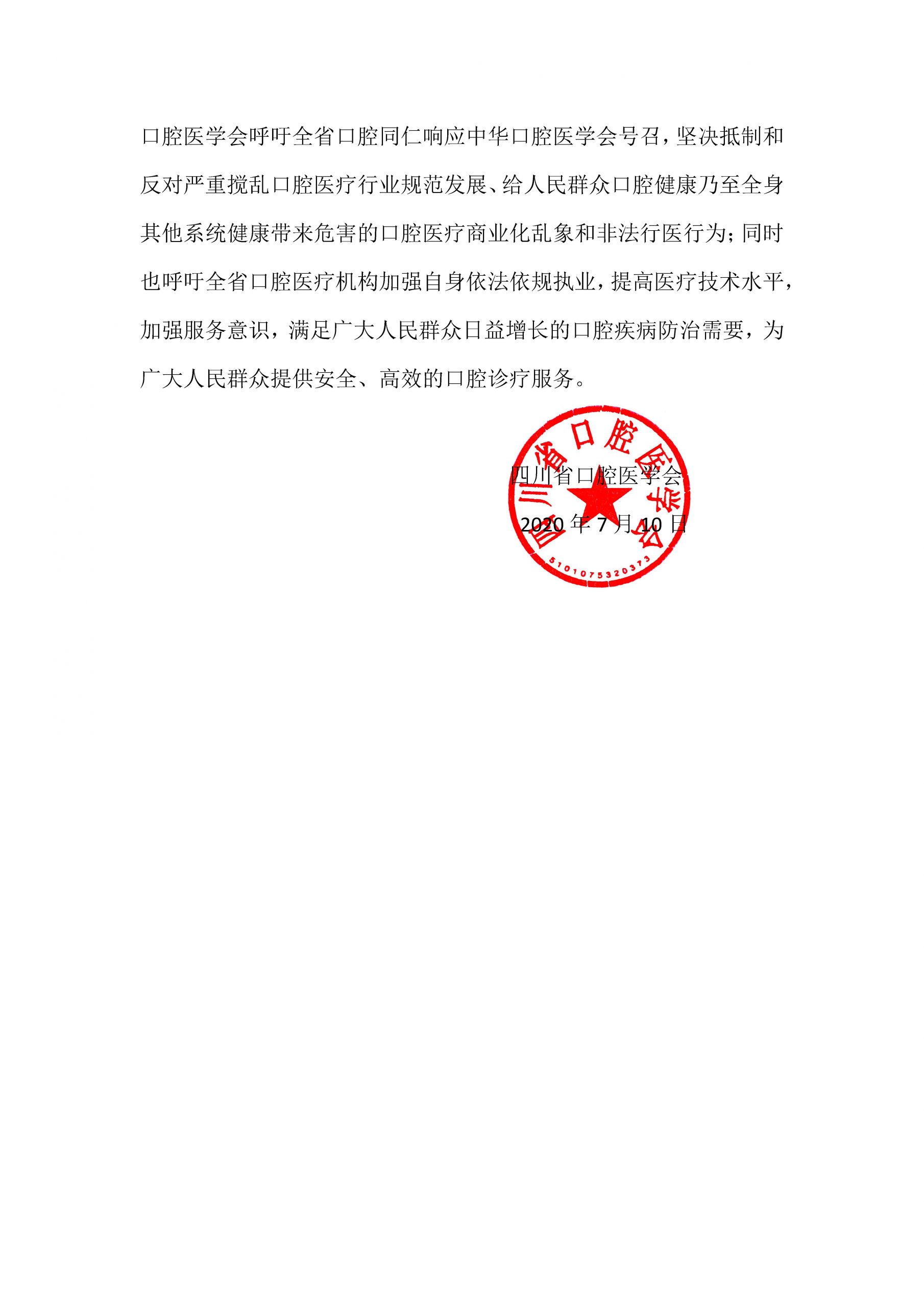 口腔医学会呼吁全省口腔同仁响应中华口腔医学会号召，坚决抵制和反对严重搅乱口腔医疗行业规范发展、给人民群众口腔健康乃至全身其他系统健康带来危害的口腔医疗商业化乱象和非法行医行为；同时也呼吁全省口腔医疗机构加强自身依法依规执业，提高医疗技术水平，加强服务意识，满足广大人民群众日益增长的口腔疾病防治需要，为广大人民群众提供安全、高效的口腔诊疗服务。

四川省口腔医学会

2020 年 7 月 10 日

四川省口腔医学会

5101075320373